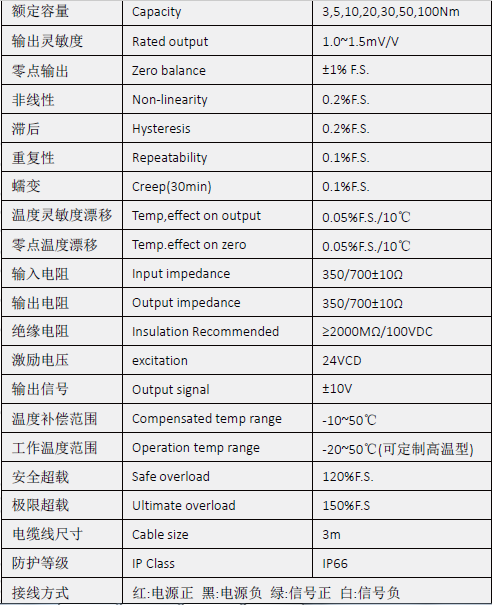 | 额定容量 | Capacity | 3,5,10,20,30,50,100Nm |
|---|---|---|
| 输出灵敏度 | Rated output | 1.0~1.5mV/V |
| 零点输出 | Zero balance | ±1% F.S. |
| 非线性 | Non-linearity | 0.2%F.S. |
| 滞后 | Hysteresis | 0.2%F.S. |
| 重复性 | Repeatability | 0.1%F.S. |
| 蠕变 | Creep(30min) | 0.1%F.S. |
| 温度灵敏度漂移 | Temp,effect on output | 0.05%F.S./10℃ |
| 零点温度漂移 | Temp.effect on zero | 0.05%F.S./10℃ |
| 输入电阻 | Input impedance | 350/700±10Ω |
| 输出电阻 | Output impedance | 350/700±10Ω |
| 绝缘电阻 | Insulation Recommended | ≥2000MΩ/100VDC |
| 激励电压 | excitation | 24VCD |
| 输出信号 | Output signal | ±10V |
| 温度补偿范围 | Compensated temp range | -10~50℃ |
| 工作温度范围 | Operation temp range | -20~50℃(可定制高温型) |
| 安全超载 | Safe overload | 120%F.S. |
| 极限超载 | Ultimate overload | 150%F.S |
| 电缆线尺寸 | Cable size | 3m |
| 防护等级 | IP Class | IP66 |
| 接线方式 | 红:电源正 黑:电源负 绿:信号正 白:信号负 | |